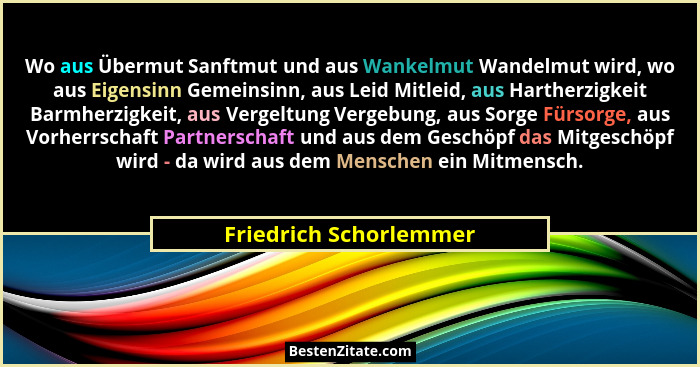 Wo aus Übermut Sanftmut und aus Wankelmut Wandelmut wird, wo aus Eigensinn Gemeinsinn, aus Leid Mitleid, aus Hartherzigkeit Barmherzigkeit, aus Vergeltung Vergebung, aus Sorge Fürsorge, aus Vorherrschaft Partnerschaft und aus dem Geschöpf das Mitgeschöpf wird - da wird aus dem Menschen ein Mitmensch.

Friedrich Schorlemmer

BestenZitate.com